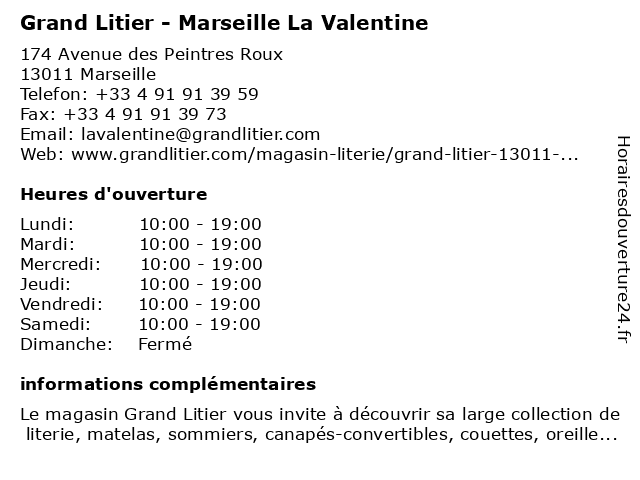 Grand Litier - Marseille La Valentine

174 Avenue des Peintres Roux
13011 Marseille
Telefon: +33 4 91 91 39 59
Fax: +33 4 91 91 39 73
Email: lavalentine@grandlitier.com
Web: www.grandlitier.com/magasin-literie/grand-litier-13011-...

Heures d'ouverture

| | |
|---|---|
| Lundi: | 10:00 - 19:00 |
| Mardi: | 10:00 - 19:00 |
| Mercredi: | 10:00 - 19:00 |
| Jeudi: | 10:00 - 19:00 |
| Vendredi: | 10:00 - 19:00 |
| Samedi: | 10:00 - 19:00 |
| Dimanche: | Fermé |

informations complémentaires

Le magasin Grand Litier vous invite à découvrir sa large collection de literie, matelas, sommiers, canapés-convertibles, couettes, oreille...

Horairesdouverture24.fr